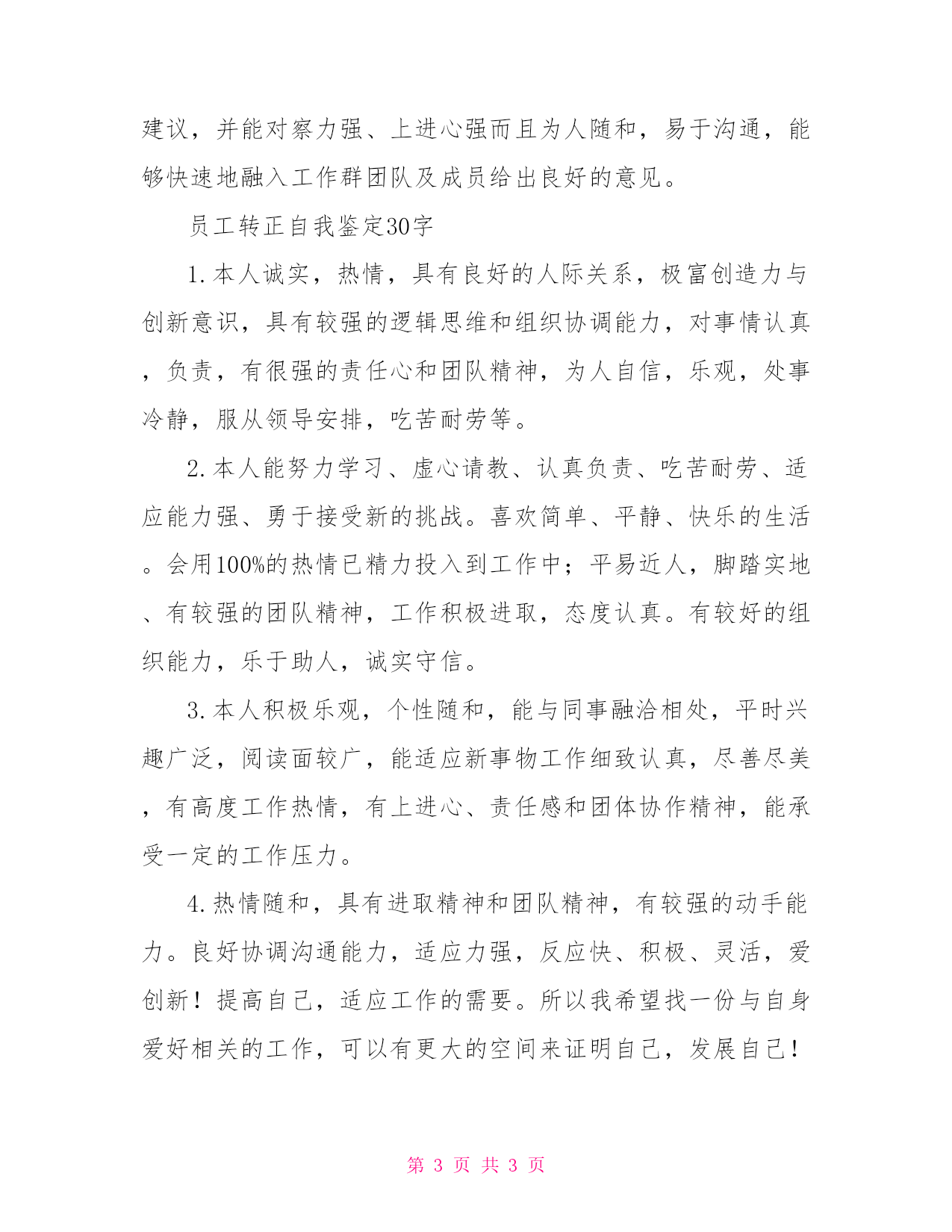 建议，并能对察力强、上进心强而且为人随和，易于沟通，能够快速地融入工作群团队及成员给出良好的意见。

员工转正自我鉴定30字

1.本人诚实，热情，具有良好的人际关系，极富创造力与创新意识，具有较强的逻辑思维和组织协调能力，对事情认真，负责，有很强的责任心和团队精神，为人自信，乐观，处事冷静，服从领导安排，吃苦耐劳等。

2.本人能努力学习、虚心请教、认真负责、吃苦耐劳、适应能力强、勇于接受新的挑战。喜欢简单、平静、快乐的生活。会用100%的热情已精力投入到工作中；平易近人，脚踏实地、有较强的团队精神，工作积极进取，态度认真。有较好的组织能力，乐于助人，诚实守信。

3.本人积极乐观，个性随和，能与同事融洽相处，平时兴趣广泛，阅读面较广，能适应新事物工作细致认真，尽善尽美，有高度工作热情，有上进心、责任感和团体协作精神，能承受一定的工作压力。

4.热情随和，具有进取精神和团队精神，有较强的动手能力。良好协调沟通能力，适应力强，反应快、积极、灵活，爱创新！提高自己，适应工作的需要。所以我希望找一份与自身爱好相关的工作，可以有更大的空间来证明自己，发展自己！

第 3 页 共 3 页